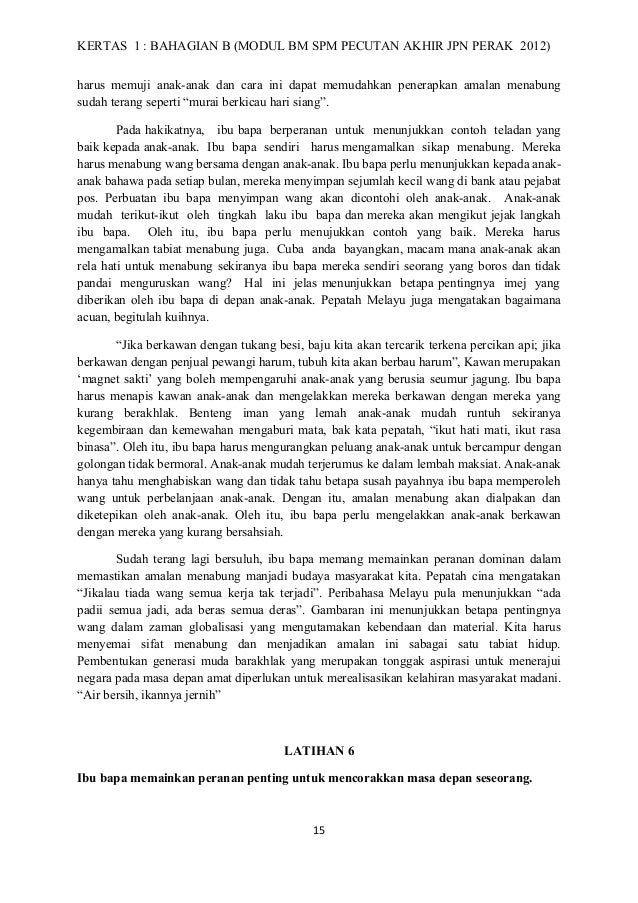 KERTAS 1 : BAHAGIAN B (MODUL BM SPM PECUTAN AKHIR JPN PERAK 2012)

harus memuji anak-anak dan cara ini dapat memudahkan penerapkan amalan menabung sudah terang seperti “murai berkicau hari siang”.

Pada hakikatnya, ibu bapa berperanan untuk menunjukkan contoh teladan yang baik kepada anak-anak. Ibu bapa sendiri harus mengamalkan sikap menabung. Mereka harus menabung wang bersama dengan anak-anak. Ibu bapa perlu menunjukkan kepada anak-anak bahawa pada setiap bulan, mereka menyimpan sejumlah kecil wang di bank atau pejabat pos. Perbuatan ibu bapa menyimpan wang akan dicontohi oleh anak-anak. Anak-anak mudah terikut-ikut oleh tingkah laku ibu bapa dan mereka akan mengikut jejak langkah ibu bapa. Oleh itu, ibu bapa perlu menujukkan contoh yang baik. Mereka harus mengamalkan tabiat menabung juga. Cuba anda bayangkan, macam mana anak-anak akan rela hati untuk menabung sekiranya ibu bapa mereka sendiri seorang yang boros dan tidak pandai menguruskan wang? Hal ini jelas menunjukkan betapa pentingnya imej yang diberikan oleh ibu bapa di depan anak-anak. Pepatah Melayu juga mengatakan bagaimana acuan, begitulah kuihnya.

“Jika berkawan dengan tukang besi, baju kita akan tercarik terkena percikan api; jika berkawan dengan penjual pewangi harum, tubuh kita akan berbau harum”, Kawan merupakan ‘magnet sakti’ yang boleh mempengaruhi anak-anak yang berusia seumur jagung. Ibu bapa harus menapis kawan anak-anak dan mengelakkan mereka berkawan dengan mereka yang kurang berakhlak. Benteng iman yang lemah anak-anak mudah runtuh sekiranya kegembiraan dan kemewahan mengaburi mata, bak kata pepatah, “ikut hati mati, ikut rasa binasa”. Oleh itu, ibu bapa harus mengurangkan peluang anak-anak untuk bercampur dengan golongan tidak bermoral. Anak-anak mudah terjerumus ke dalam lembah maksiat. Anak-anak hanya tahu menghabiskan wang dan tidak tahu betapa susah payahnya ibu bapa memperoleh wang untuk perbelanjaan anak-anak. Dengan itu, amalan menabung akan dialpakan dan diketepikan oleh anak-anak. Oleh itu, ibu bapa perlu mengelakkan anak-anak berkawan dengan mereka yang kurang bersahsiah.

Sudah terang lagi bersuluh, ibu bapa memang memainkan peranan dominan dalam memastikan amalan menabung manjadi budaya masyarakat kita. Pepatah cina mengatakan “Jikalau tiada wang semua kerja tak terjadi”. Peribahasa Melayu pula menunjukkan “ada padii semua jadi, ada beras semua deras”. Gambaran ini menunjukkan betapa pentingnya wang dalam zaman globalisasi yang mengutamakan kebendaan dan material. Kita harus menyemai sifat menabung dan menjadikan amalan ini sabagai satu tabiat hidup. Pembentukan generasi muda barakhlak yang merupakan tonggak aspirasi untuk menerajui negara pada masa depan amat diperlukan untuk merealisasikan kelahiran masyarakat madani. “Air bersih, ikannya jernih”

LATIHAN 6

Ibu bapa memainkan peranan penting untuk mencorakkan masa depan seseorang.

15